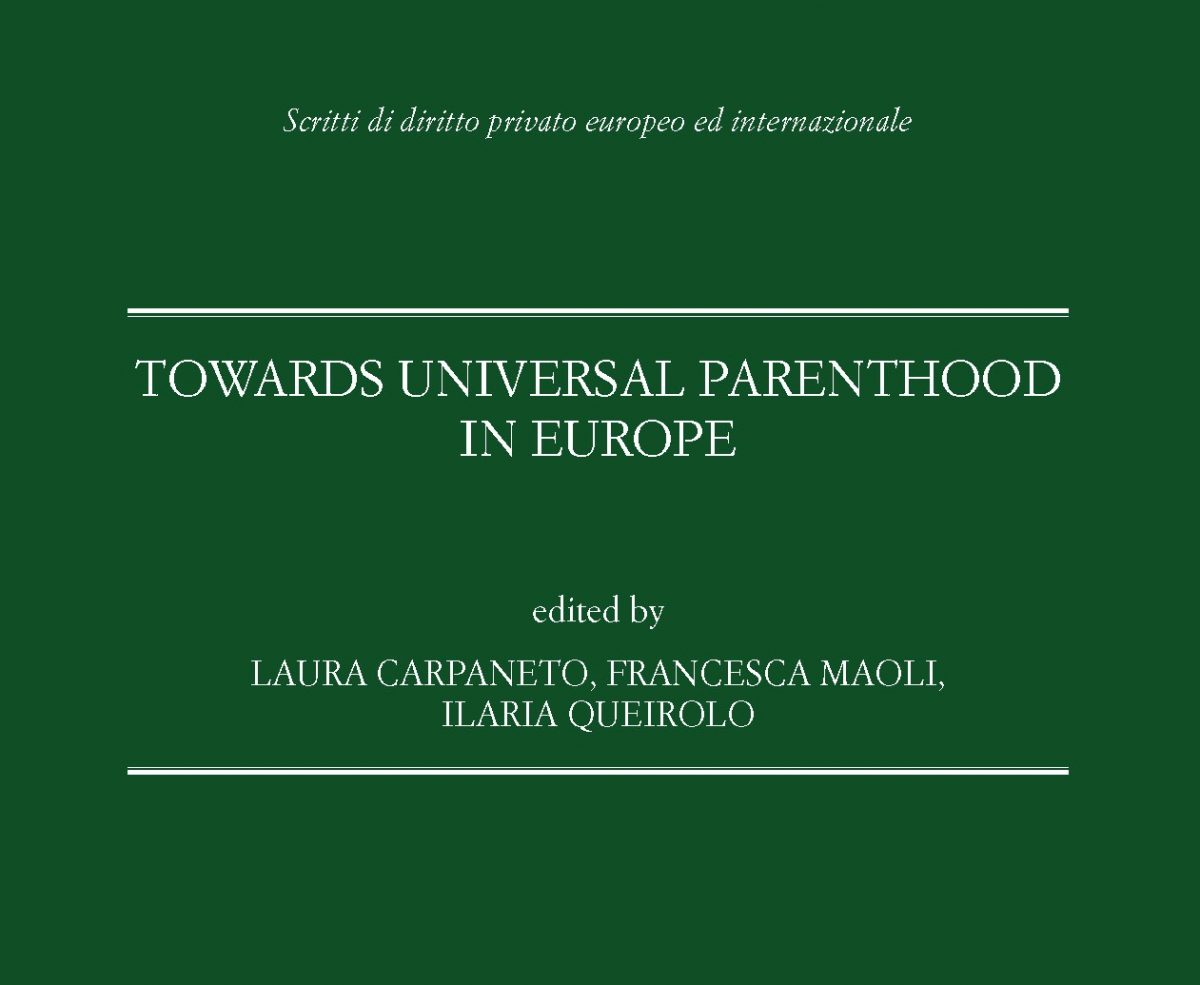 Scritti di diritto privato europeo ed internazionale

TOWARDS UNIVERSAL PARENTHOOD IN EUROPE

edited by

LAURA CARPANETO, FRANCESCA MAOLI, ILARIA QUEIROLO